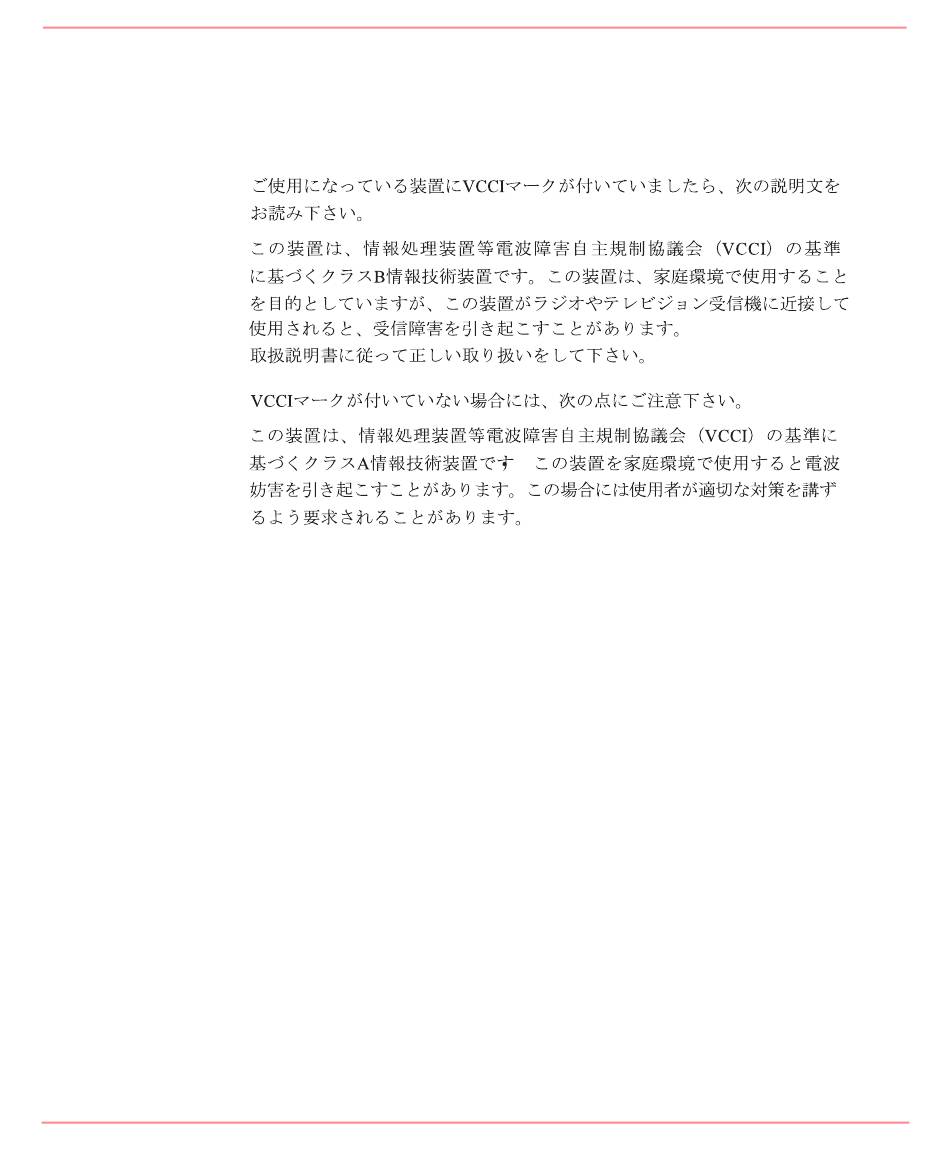 ご使用になっている装置にVCCIマークが付いていましたら、次の説明文をお読み下さい。

この装置は、情報処理装置等電波障害自主規制協議会（VCCI）の基準に基づくクラスB情報技術装置です。この装置は、家庭環境で使用することを目的としていますが、この装置がラジオやテレビジョン受信機に近接して使用されると、受信障害を引き起こすことがあります。
取扱説明書に従って正しい取り扱いをして下さい。

VCCIマークが付いていない場合には、次の点にご注意下さい。

この装置は、情報処理装置等電波障害自主規制協議会（VCCI）の基準に基づくクラスA情報技術装置です　この装置を家庭環境で使用すると電波妨害を引き起こすことがあります。この場合には使用者が適切な対策を講ずるよう要求されることがあります。